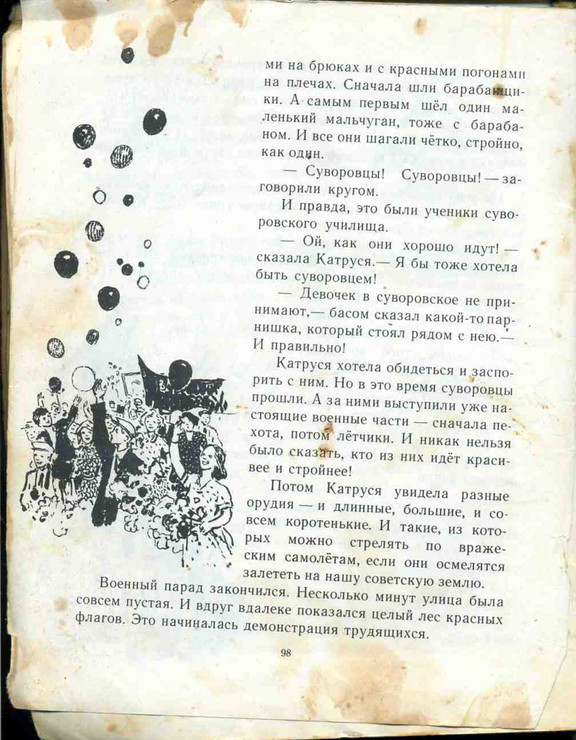 ми на брюках и с красными погонами на плечах. Сначала шли барабанщики. А самым первым шёл один маленький мальчуган, тоже с барабаном. И все они шагали чётко, стройно, как один.

— Суворовцы! Суворовцы! — заговорили кругом.

И правда, это были ученики суворовского училища.

— Ой, как они хорошо идут! — сказала Катруся.— Я бы тоже хотела быть суворовцем!

— Девочек в суворовское не принимают,— басом сказал какой-то парнишка, который стоял рядом с нею.— И правильно!

Катруся хотела обидеться и заспорить с ним. Но в это время суворовцы прошли. А за ними выступили уже настоящие военные части — сначала пехота, потом лётчики. И никак нельзя было сказать, кто из них идёт красивее и стройнее!

Потом Катруся увидела разные орудия — и длинные, большие, и совсем коротенькие. И такие, из которых можно стрелять по вражеским самолётам, если они осмелятся залететь на нашу советскую землю.

Военный парад закончился. Несколько минут улица была совсем пустая. И вдруг вдалеке показался целый лес красных флагов. Это начиналась демонстрация трудящихся.

98